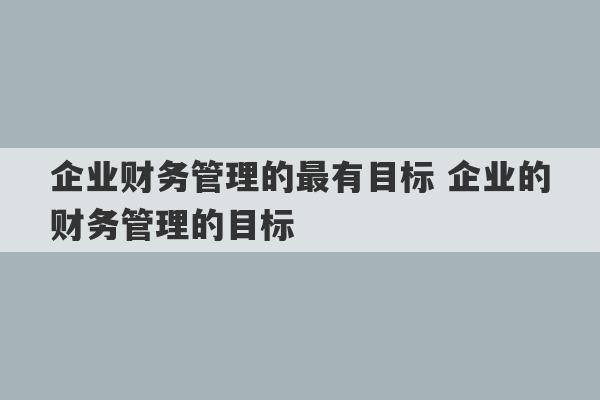 企业财务管理的最有目标 企业的财务管理的目标